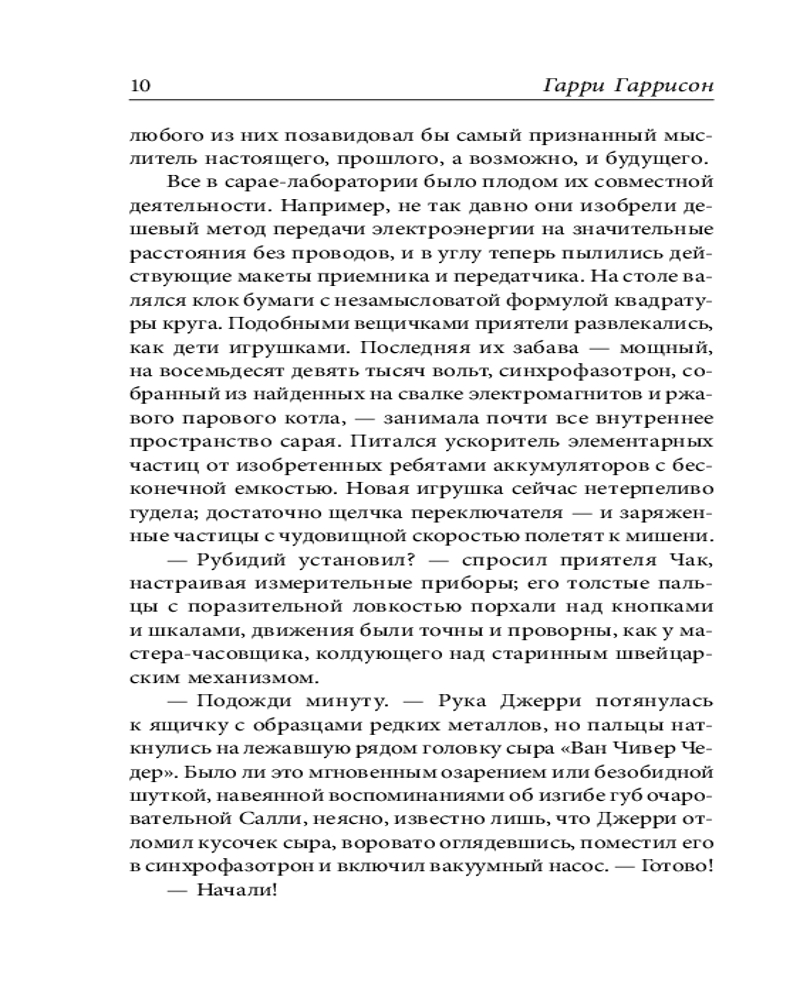 10 Гарри Гаррисон

любого из них позавидовал бы самый признанный мыслитель настоящего, прошлого, а возможно, и будущего.

Все в сарае-лаборатории было плодом их совместной деятельности. Например, не так давно они изобрели дешевый метод передачи электроэнергии на значительные расстояния без проводов, и в углу теперь пылились действующие макеты приемника и передатчика. На столе валялся клок бумаги с незамысловатой формулой квадратуры круга. Подобными вещичками приятели развлекались, как дети игрушками. Последняя их забава — мощный, на восемьдесят девять тысяч вольт, синхрофазотрон, собранный из найденных на свалке электромагнитов и ржавого парового котла, — занимала почти все внутреннее пространство сарая. Питался ускоритель элементарных частиц от изобретенных ребятами аккумуляторов с бесконечной емкостью. Новая игрушка сейчас нетерпеливо гудела; достаточно щелчка переключателя — и заряженные частицы с чудовищной скоростью полетят к мишени.

— Рубидий установил? — спросил приятеля Чак, настраивая измерительные приборы; его толстые пальцы с поразительной ловкостью порхали над кнопками и шкалами, движения были точны и проворны, как у мастера-часовщика, колдующего над старинным швейцарским механизмом.

— Подожди минуту. — Рука Джерри потянулась к ящичку с образцами редких металлов, но пальцы наткнулись на лежавшую рядом головку сыра «Ван Чивер Чедер». Было ли это мгновенным озарением или безобидной шуткой, навеянной воспоминаниями об изгибе губ очаровательной Салли, неясно, известно лишь, что Джерри отломил кусочек сыра, воровато оглядевшись, поместил его в синхрофазотрон и включил вакуумный насос. — Готово!

— Начали!